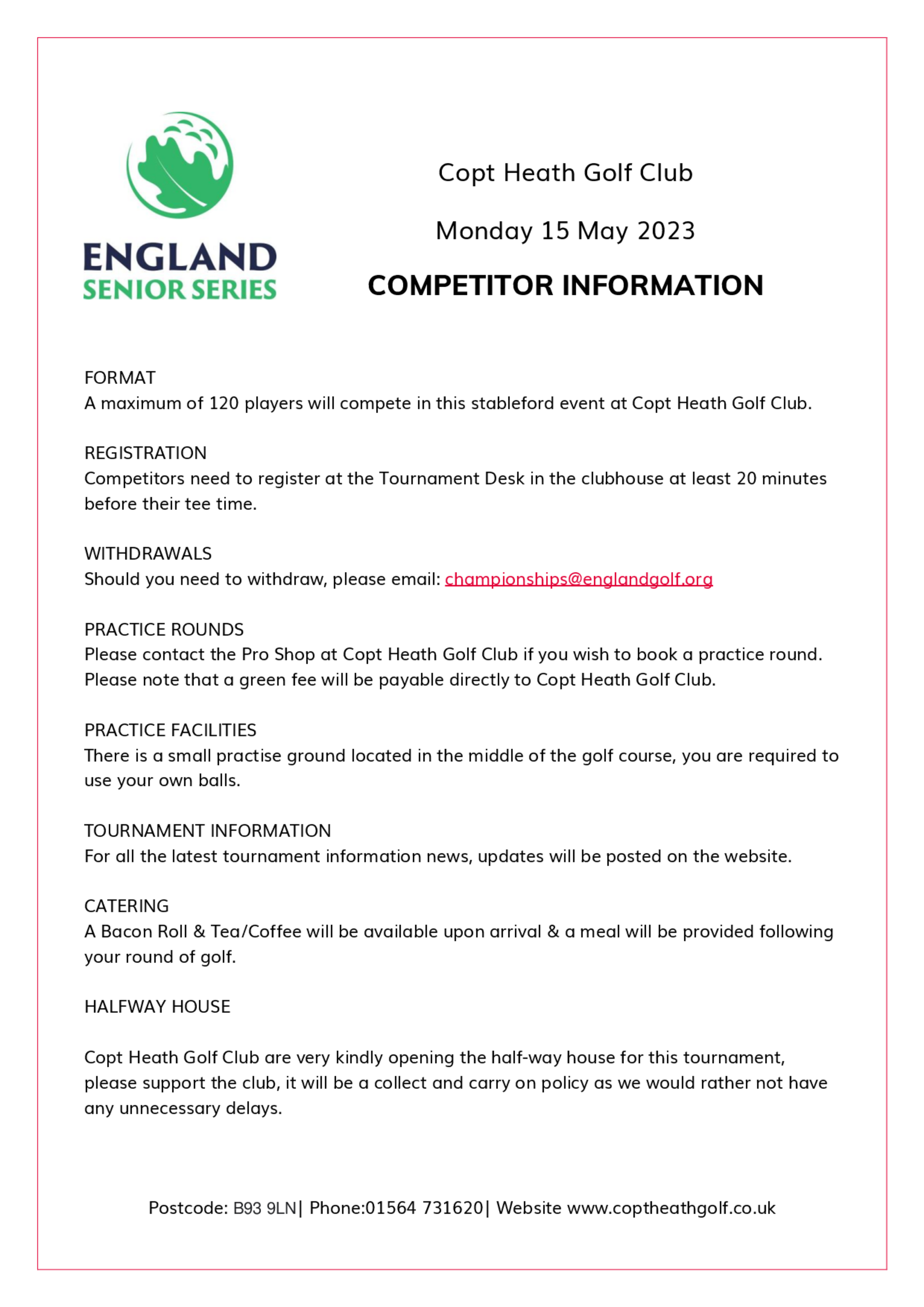 ENGLAND
SENIOR SERIES

Copt Heath Golf Club

Monday 15 May 2023

COMPETITOR INFORMATION

FORMAT
A maximum of 120 players will compete in this stableford event at Copt Heath Golf Club.

REGISTRATION
Competitors need to register at the Tournament Desk in the clubhouse at least 20 minutes before their tee time.

WITHDRAWALS
Should you need to withdraw, please email: championships@englandgolf.org

PRACTICE ROUNDS
Please contact the Pro Shop at Copt Heath Golf Club if you wish to book a practice round. Please note that a green fee will be payable directly to Copt Heath Golf Club.

PRACTICE FACILITIES
There is a small practise ground located in the middle of the golf course, you are required to use your own balls.

TOURNAMENT INFORMATION
For all the latest tournament information news, updates will be posted on the website.

CATERING
A Bacon Roll & Tea/Coffee will be available upon arrival & a meal will be provided following your round of golf.

HALFWAY HOUSE

Copt Heath Golf Club are very kindly opening the half-way house for this tournament, please support the club, it will be a collect and carry on policy as we would rather not have any unnecessary delays.

Postcode: B93 9LN| Phone:01564 731620| Website www.coptheathgolf.co.uk